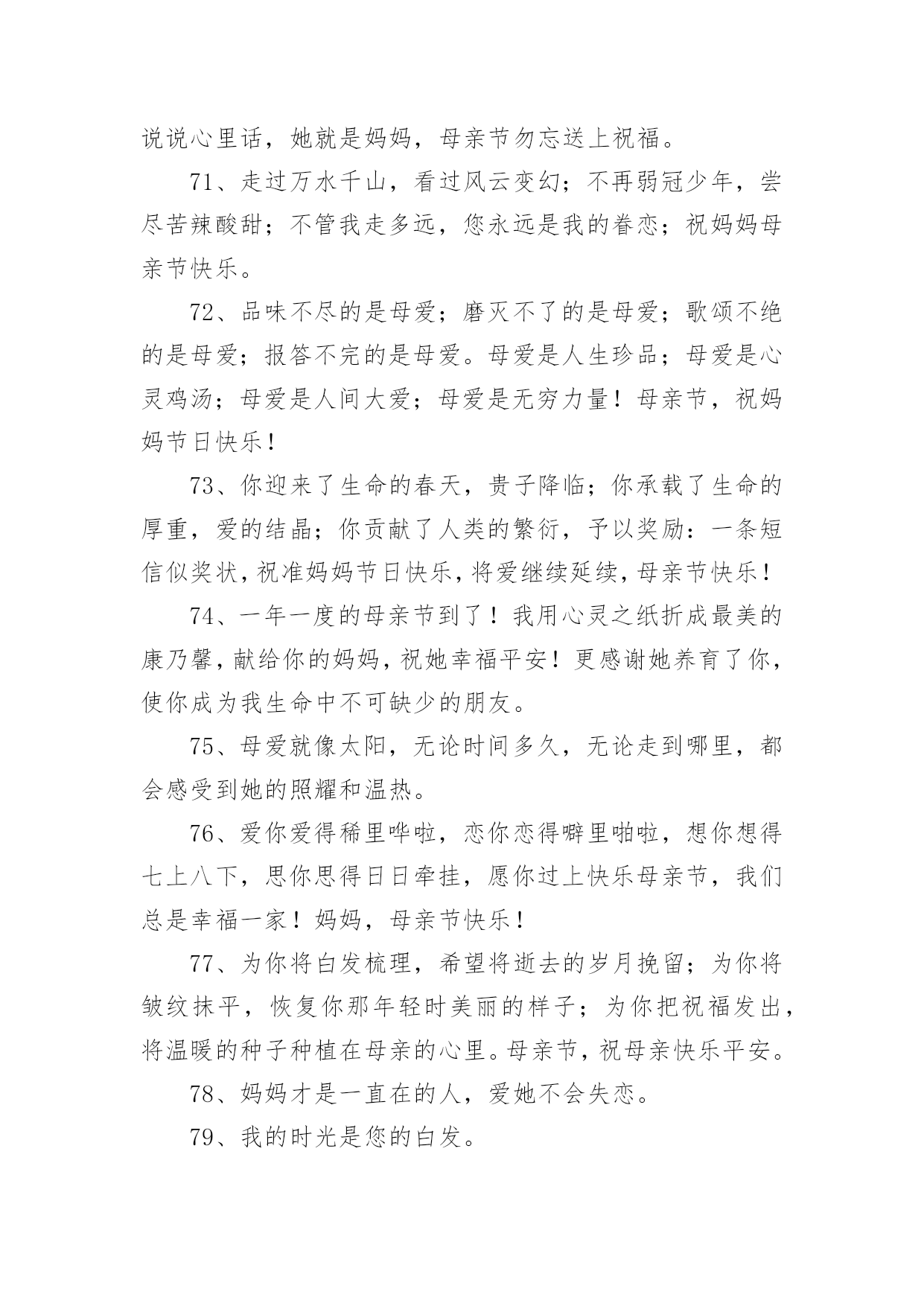 说说心里话，她就是妈妈，母亲节勿忘送上祝福。

71、走过万水千山，看过风云变幻；不再弱冠少年，尝尽苦辣酸甜；不管我走多远，您永远是我的眷恋；祝妈妈母亲节快乐。

72、品味不尽的是母爱；磨灭不了的是母爱；歌颂不绝的是母爱；报答不完的是母爱。母爱是人生珍品；母爱是心灵鸡汤；母爱是人间大爱；母爱是无穷力量！母亲节，祝妈妈节日快乐！

73、你迎来了生命的春天，贵子降临；你承载了生命的厚重，爱的结晶；你贡献了人类的繁衍，予以奖励：一条短信似奖状，祝准妈妈节日快乐，将爱继续延续，母亲节快乐！

74、一年一度的母亲节到了！我用心灵之纸折成最美的康乃馨，献给你的妈妈，祝她幸福平安！更感谢她养育了你，使你成为我生命中不可缺少的朋友。

75、母爱就像太阳，无论时间多久，无论走到哪里，都会感受到她的照耀和温热。

76、爱你爱得稀里哗啦，恋你恋得噼里啪啦，想你想得七上八下，思你思得日日牵挂，愿你过上快乐母亲节，我们总是幸福一家！妈妈，母亲节快乐！

77、为你将白发梳理，希望将逝去的岁月挽留；为你将皱纹抹平，恢复你那年轻时美丽的样子；为你把祝福发出，将温暖的种子种植在母亲的心里。母亲节，祝母亲快乐平安。

78、妈妈才是一直在的人，爱她不会失恋。

79、我的时光是您的白发。